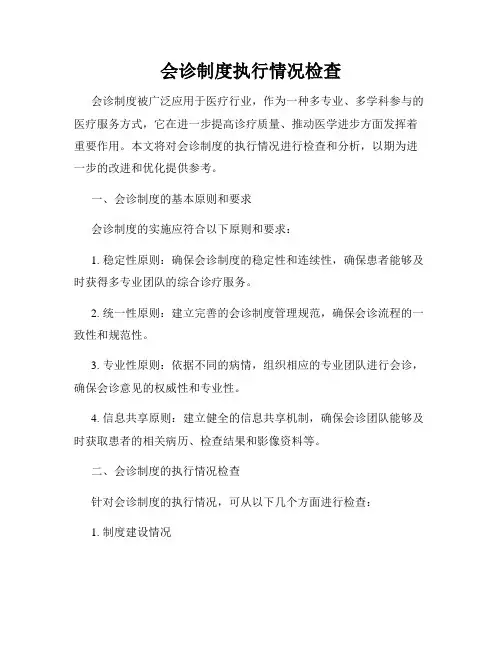 会诊制度执行情况检查

会诊制度被广泛应用于医疗行业，作为一种多专业、多学科参与的医疗服务方式，它在进一步提高诊疗质量、推动医学进步方面发挥着重要作用。本文将对会诊制度的执行情况进行检查和分析，以期为进一步的改进和优化提供参考。

一、会诊制度的基本原则和要求

会诊制度的实施应符合以下原则和要求：

1. 稳定性原则：确保会诊制度的稳定性和连续性，确保患者能够及时获得多专业团队的综合诊疗服务。

2. 统一性原则：建立完善的会诊制度管理规范，确保会诊流程的一致性和规范性。

3. 专业性原则：依据不同的病情，组织相应的专业团队进行会诊，确保会诊意见的权威性和专业性。

4. 信息共享原则：建立健全的信息共享机制，确保会诊团队能够及时获取患者的相关病历、检查结果和影像资料等。

二、会诊制度的执行情况检查

针对会诊制度的执行情况，可从以下几个方面进行检查：

1. 制度建设情况